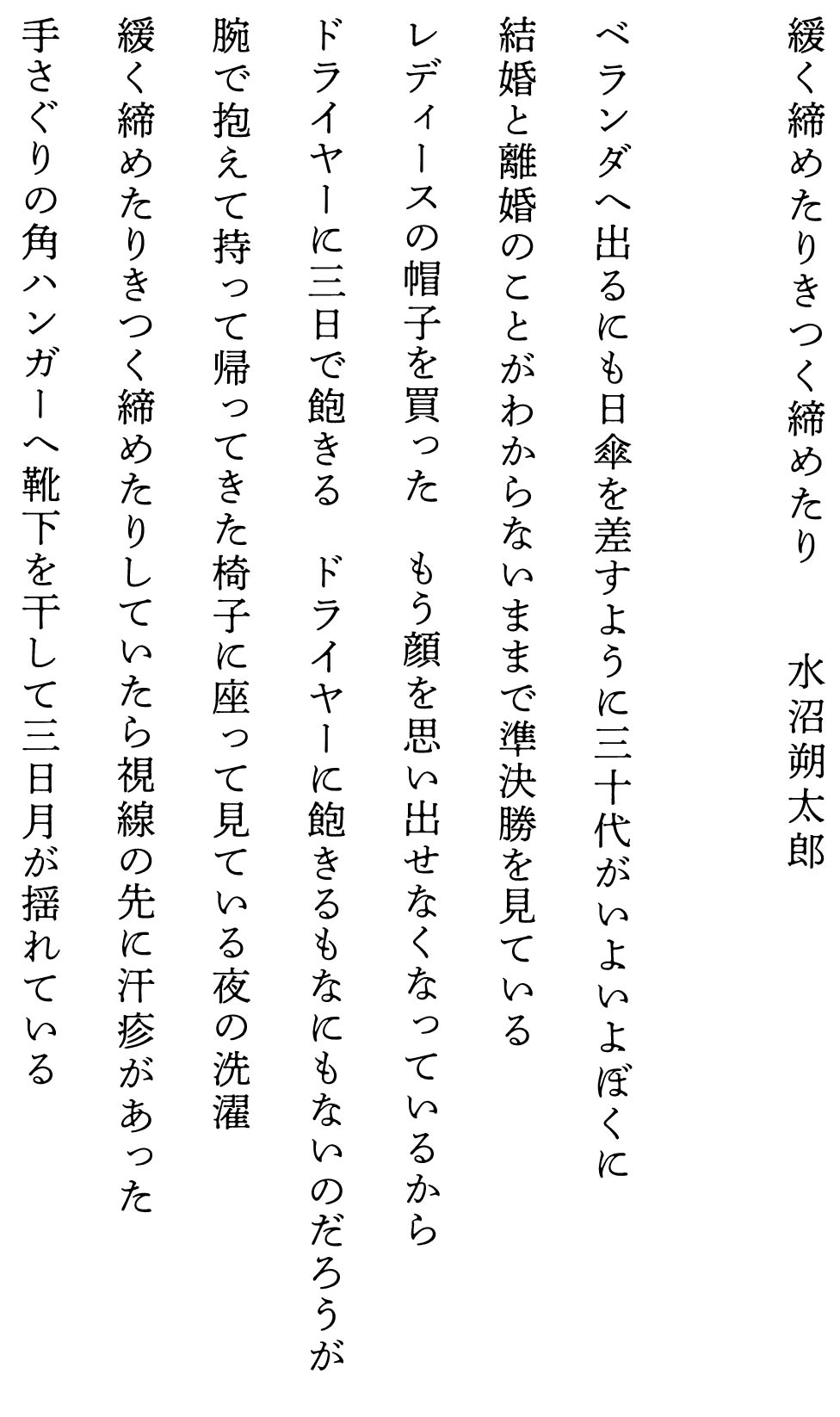 緩く締めたりきつく締めたり　水沼朔太郎

ベランダへ出るにも日傘を差すように三十代がいよいよぼくに

結婚と離婚のことがわからないままで準決勝を見ている

レディースの帽子を買った　もう顔を思い出せなくなっているから

ドライヤーに三日で飽きる　ドライヤーに飽きるもなにもないのだろうが

腕で抱えて持って帰ってきた椅子に座って見ている夜の洗濯

緩く締めたりきつく締めたりしていたら視線の先に汗疹があった

手さぐりの角ハンガーへ靴下を干して三日月が揺れている